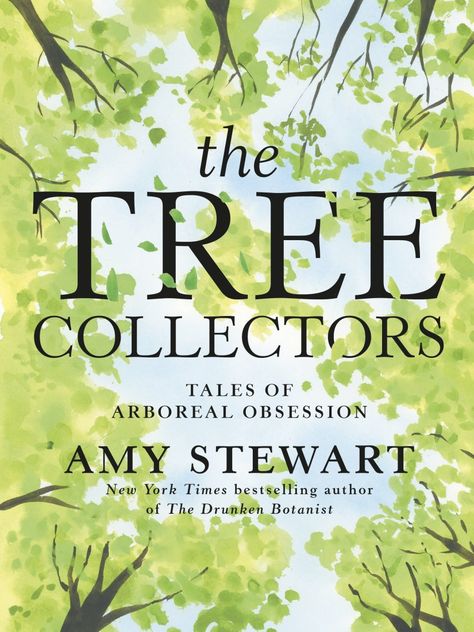 the
TREE
COLLECTORS

TALES OF
ARBOREAL OBSESSION

AMY STEWART

New York Times bestselling author
of The Drunken Botanist